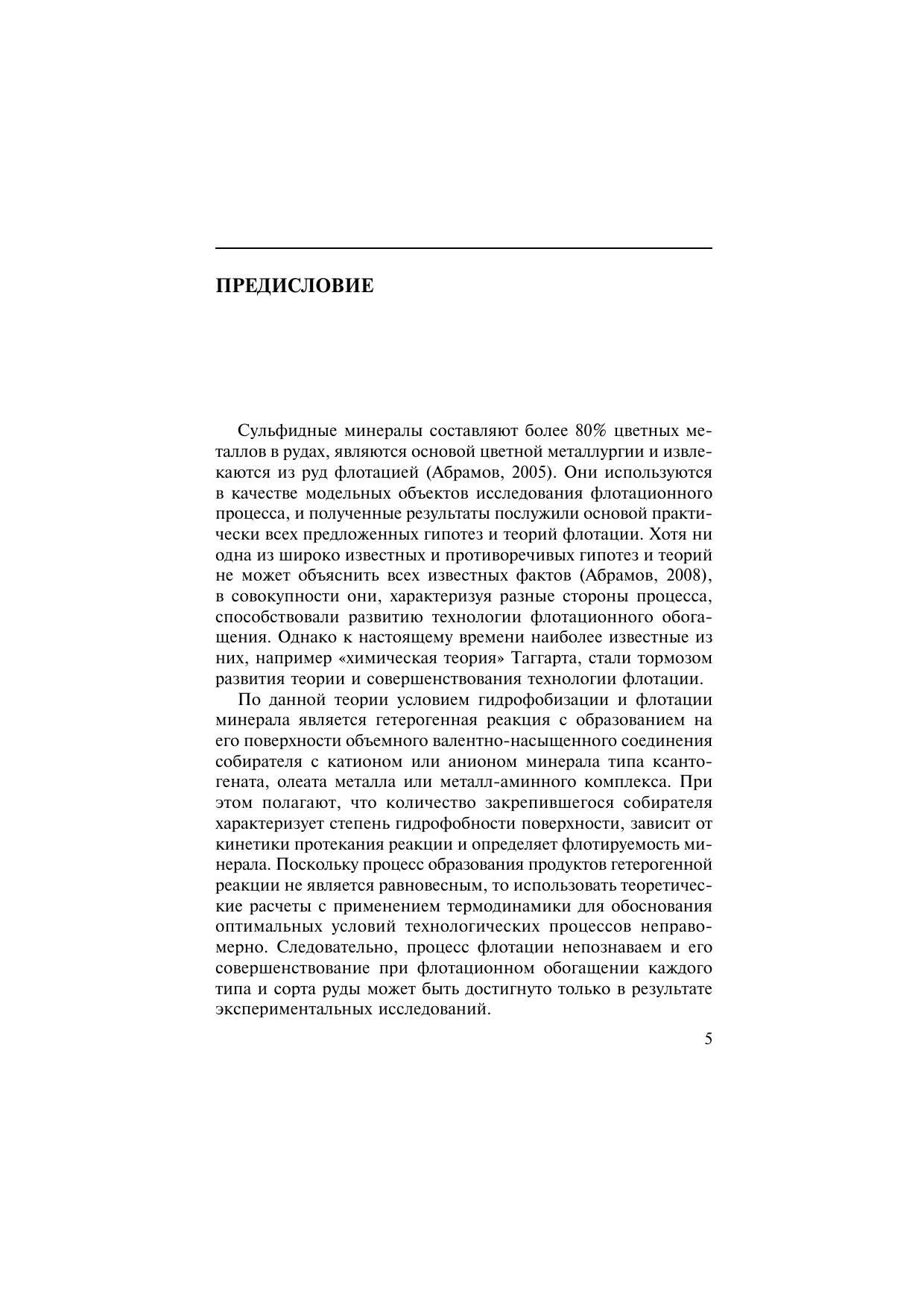 ПРЕДИСЛОВИЕ

Сульфидные минералы составляют более 80% цветных металлов в рудах, являются основой цветной металлургии и извлекаются из руд флотацией (Абрамов, 2005). Они используются в качестве модельных объектов исследования флотационного процесса, и полученные результаты послужили основой практически всех предложенных гипотез и теорий флотации. Хотя ни одна из широко известных и противоречивых гипотез и теорий не может объяснить всех известных фактов (Абрамов, 2008), в совокупности они, характеризуя разные стороны процесса, способствовали развитию технологии флотационного обогащения. Однако к настоящему времени наиболее известные из них, например «химическая теория» Таггарта, стали тормозом развития теории и совершенствования технологии флотации.

По данной теории условием гидрофобизации и флотации минерала является гетерогенная реакция с образованием на его поверхности объемного валентно-насыщенного соединения собирателя с катионом или анионом минерала типа ксантогената, олеата металла или металл-аминного комплекса. При этом полагают, что количество закрепившегося собирателя характеризует степень гидрофобности поверхности, зависит от кинетики протекания реакции и определяет флотируемость минерала. Поскольку процесс образования продуктов гетерогенной реакции не является равновесным, то использовать теоретические расчеты с применением термодинамики для обоснования оптимальных условий технологических процессов неправомерно. Следовательно, процесс флотации непознаваем и его совершенствование при флотационном обогащении каждого типа и сорта руды может быть достигнуто только в результате экспериментальных исследований.

5